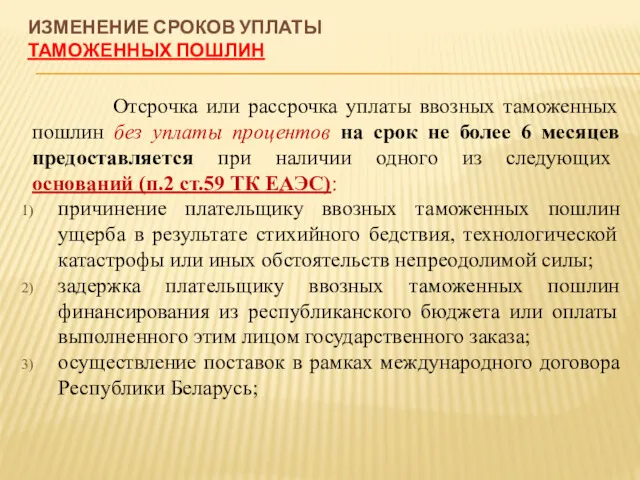 ИЗМЕНЕНИЕ СРОКОВ УПЛАТЫ ТАМОЖЕННЫХ ПОШЛИН

Отсрочка или рассрочка уплаты ввозных таможенных пошлин без уплаты процентов на срок не более 6 месяцев предоставляется при наличии одного из следующих оснований (п.2 ст.59 ТК ЕАЭС):

1) причинение плательщику ввозных таможенных пошлин ущерба в результате стихийного бедствия, технологической катастрофы или иных обстоятельств непреодолимой силы;
2) задержка плательщику ввозных таможенных пошлин финансирования из республиканского бюджета или оплаты выполненного этим лицом государственного заказа;
3) осуществление поставок в рамках международного договора Республики Беларусь;